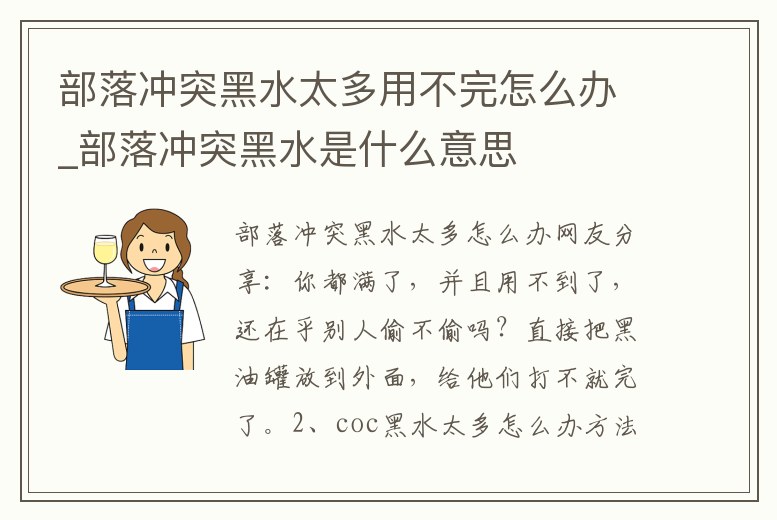 部落冲突黑水太多用不完怎么办_部落冲突黑水是什么意思

部落冲突黑水太多怎么办网友分享：你都满了，并且用不到了，还在乎别人偷不偷吗？直接把黑油罐放到外面，给他们打不就完了。2、coc黑水太多怎么办方法